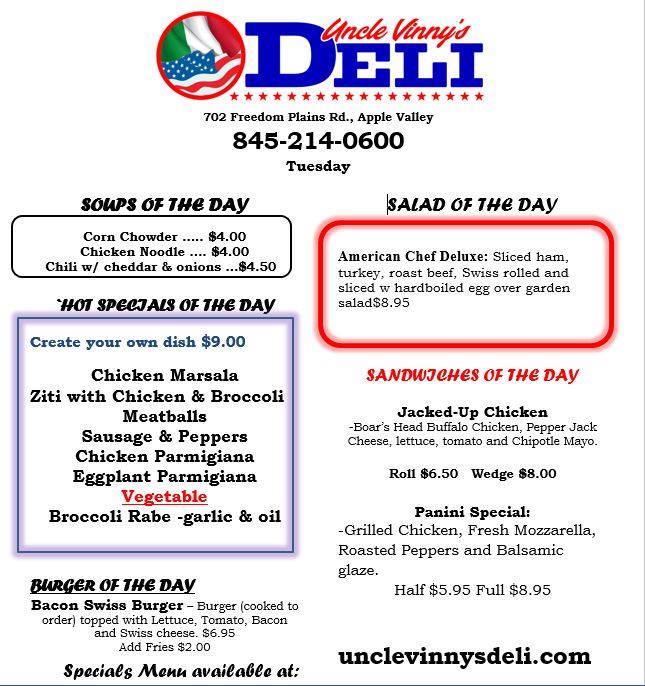 Uncle Vinny's
DELI

702 Freedom Plains Rd., Apple Valley
845-214-0600
Tuesday

SOUPS OF THE DAY

Corn Chowder ..... $4.00
Chicken Noodle .... $4.00
Chili w/ cheddar & onions ...$4.50

`HOT SPECIALS OF THE DAY

Create your own dish $9.00

Chicken Marsala
Ziti with Chicken & Broccoli
Meatballs
Sausage & Peppers
Chicken Parmigiana
Eggplant Parmigiana
Vegetable
Broccoli Rabe -garlic & oil

BURGER OF THE DAY

Bacon Swiss Burger – Burger (cooked to order) topped with Lettuce, Tomato, Bacon and Swiss cheese. $6.95
Add Fries $2.00

Specials Menu available at:

SALAD OF THE DAY

American Chef Deluxe: Sliced ham, turkey, roast beef, Swiss rolled and sliced w hardboiled egg over garden salad$8.95

SANDWICHES OF THE DAY

Jacked-Up Chicken
-Boar's Head Buffalo Chicken, Pepper Jack Cheese, lettuce, tomato and Chipotle Mayo.

Roll $6.50 Wedge $8.00

Panini Special:
-Grilled Chicken, Fresh Mozzarella, Roasted Peppers and Balsamic glaze.
Half $5.95 Full $8.95

unclevinnysdeli.com